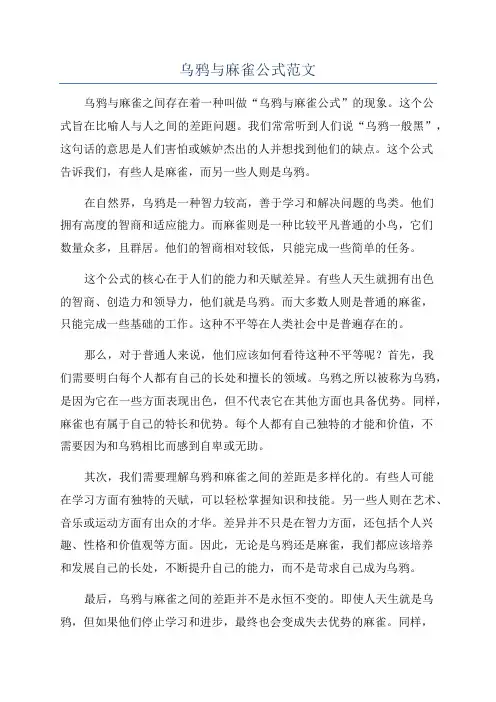 乌鸦与麻雀公式范文

乌鸦与麻雀之间存在着一种叫做“乌鸦与麻雀公式”的现象。这个公式旨在比喻人与人之间的差距问题。我们常常听到人们说“乌鸦一般黑”，这句话的意思是人们害怕或嫉妒杰出的人并想找到他们的缺点。这个公式告诉我们，有些人是麻雀，而另一些人则是乌鸦。

在自然界，乌鸦是一种智力较高，善于学习和解决问题的鸟类。他们拥有高度的智商和适应能力。而麻雀则是一种比较平凡普通的小鸟，它们数量众多，且群居。他们的智商相对较低，只能完成一些简单的任务。

这个公式的核心在于人们的能力和天赋差异。有些人天生就拥有出色的智商、创造力和领导力，他们就是乌鸦。而大多数人则是普通的麻雀，只能完成一些基础的工作。这种不平等在人类社会中是普遍存在的。

那么，对于普通人来说，他们应该如何看待这种不平等呢？首先，我们需要明白每个人都有自己的长处和擅长的领域。乌鸦之所以被称为乌鸦，是因为它在一些方面表现出色，但不代表它在其他方面也具备优势。同样，麻雀也有属于自己的特长和优势。每个人都有自己独特的才能和价值，不需要因为和乌鸦相比而感到自卑或无助。

其次，我们需要理解乌鸦和麻雀之间的差距是多样化的。有些人可能在学习方面有独特的天赋，可以轻松掌握知识和技能。另一些人则在艺术、音乐或运动方面有出众的才华。差异并不只是在智力方面，还包括个人兴趣、性格和价值观等方面。因此，无论是乌鸦还是麻雀，我们都应该培养和发展自己的长处，不断提升自己的能力，而不是苛求自己成为乌鸦。

最后，乌鸦与麻雀之间的差距并不是永恒不变的。即使人天生就是乌鸦，但如果他们停止学习和进步，最终也会变成失去优势的麻雀。同样，